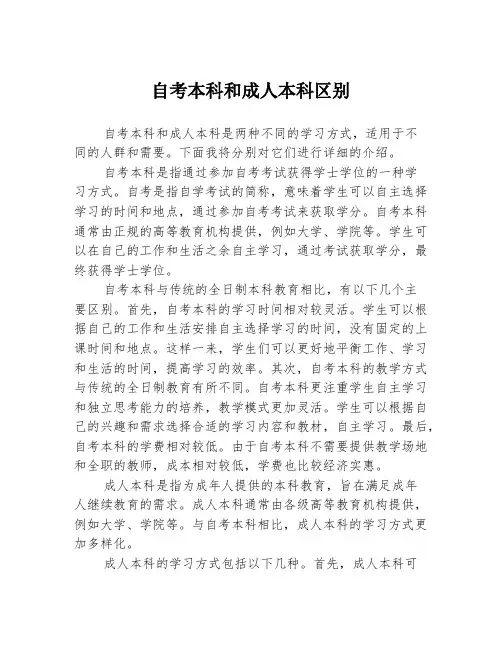 自考本科和成人本科区别

自考本科和成人本科是两种不同的学习方式，适用于不同的人群和需要。下面我将分别对它们进行详细的介绍。

自考本科是指通过参加自考考试获得学士学位的一种学习方式。自考是指自学考试的简称，意味着学生可以自主选择学习的时间和地点，通过参加自考考试来获取学分。自考本科通常由正规的高等教育机构提供，例如大学、学院等。学生可以在自己的工作和生活之余自主学习，通过考试获取学分，最终获得学士学位。

自考本科与传统的全日制本科教育相比，有以下几个主要区别。首先，自考本科的学习时间相对较灵活。学生可以根据自己的工作和生活安排自主选择学习的时间，没有固定的上课时间和地点。这样一来，学生们可以更好地平衡工作、学习和生活的时间，提高学习的效率。其次，自考本科的教学方式与传统的全日制教育有所不同。自考本科更注重学生自主学习和独立思考能力的培养，教学模式更加灵活。学生可以根据自己的兴趣和需求选择合适的学习内容和教材，自主学习。最后，自考本科的学费相对较低。由于自考本科不需要提供教学场地和全职的教师，成本相对较低，学费也比较经济实惠。

成人本科是指为成年人提供的本科教育，旨在满足成年人继续教育的需求。成人本科通常由各级高等教育机构提供，例如大学、学院等。与自考本科相比，成人本科的学习方式更加多样化。

成人本科的学习方式包括以下几种。首先，成人本科可